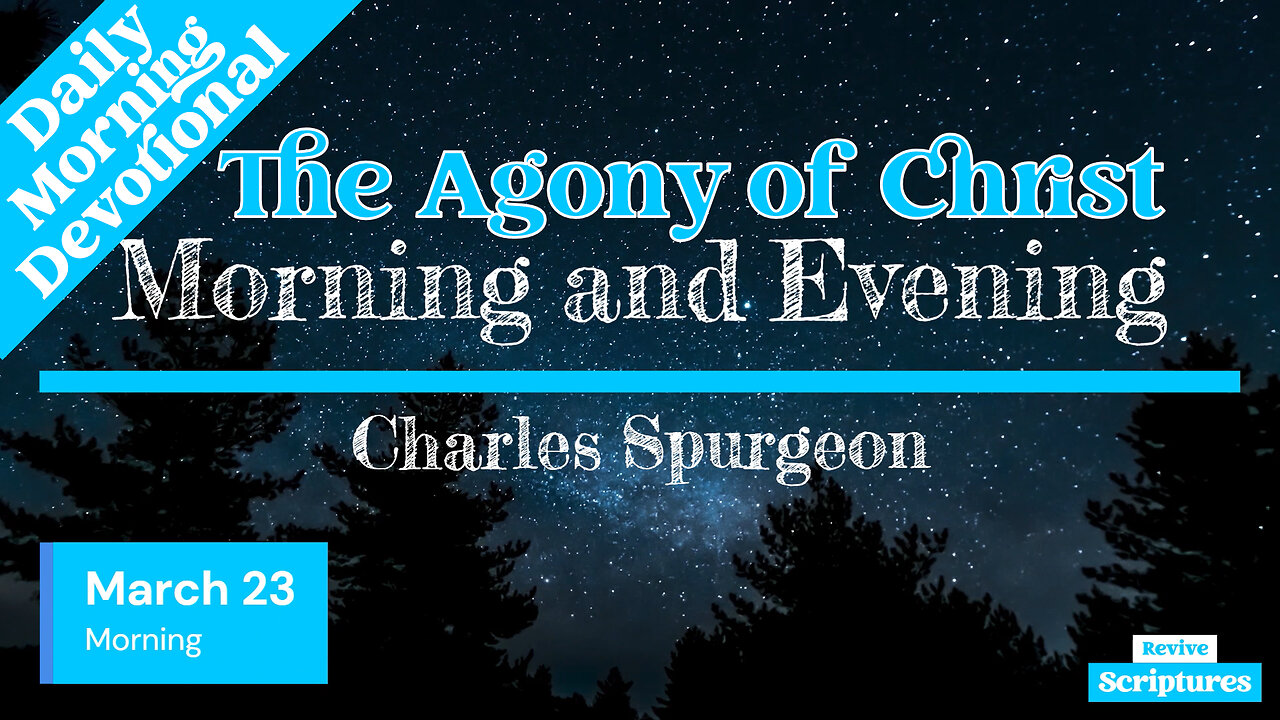 Daily Morning Devotional

The Agony of Christ

Morning and Evening

Charles Spurgeon

March 23
Morning

Revive
Scriptures